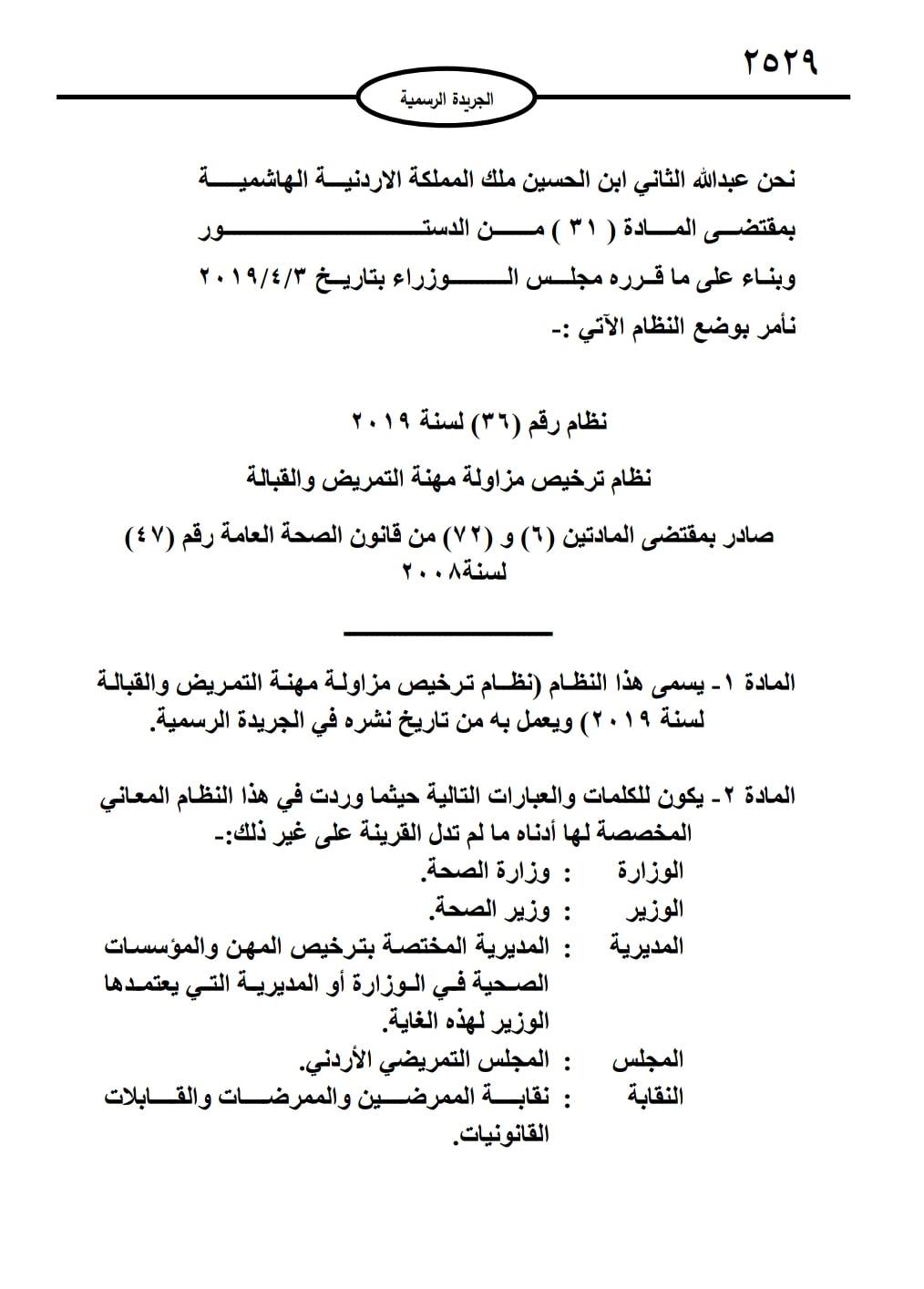 ٢٥٢٩

الجريدة الرسمية

نحن عبدالله الثاني ابن الحسين ملك المملكة الاردنية الهاشمية
بمقتضى المادة ( ٣١ ) من الدستور
وبناء على ما قرره مجلس الوزراء بتاريخ ٢٠١٩/٤/٣
نأمر بوضع النظام الآتي :-

نظام رقم (٣٦) لسنة ٢٠١٩

نظام ترخيص مزاولة مهنة التمريض والقبالة

صادر بمقتضى المادتين (٦) و (٧٢) من قانون الصحة العامة رقم (٤٧) لسنة٢٠٠٨

المادة ١- يسمى هذا النظام (نظام ترخيص مزاولة مهنة التمريض والقبالة لسنة ٢٠١٩) ويعمل به من تاريخ نشره في الجريدة الرسمية.

المادة ٢- يكون للكلمات والعبارات التالية حيثما وردت في هذا النظام المعاني المخصصة لها أدناه ما لم تدل القرينة على غير ذلك:-
الوزارة : وزارة الصحة.
الوزير : وزير الصحة.
المديرية : المديرية المختصة بترخيص المهن والمؤسسات الصحية في الوزارة أو المديرية التي يعتمدها الوزير لهذه الغاية.
المجلس : المجلس التمريضي الأردني.
النقابة : نقابة الممرضين والممرضات والقابلات القانونيات.